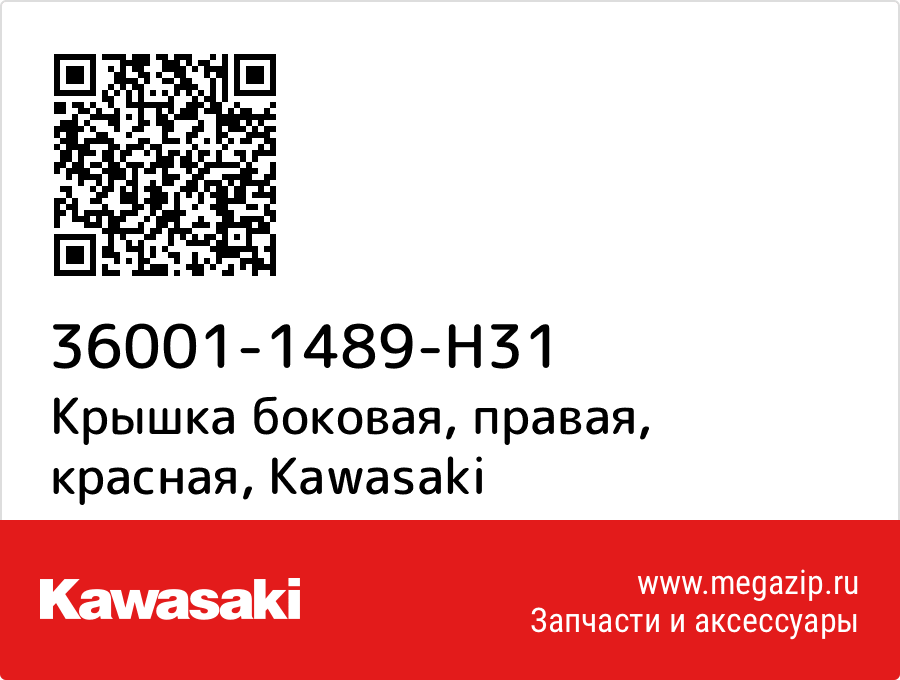 36001-1489-H31
Крышка боковая, правая, красная, Kawasaki

Kawasaki

www.megazip.ru
Запчасти и аксессуары